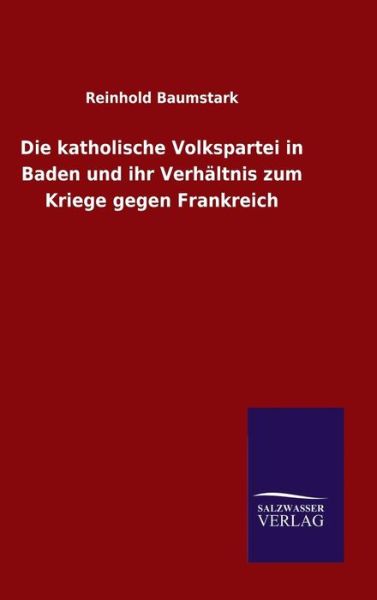 Reinhold Baumstark

Die katholische Volkspartei in Baden und ihr Verhältnis zum Kriege gegen Frankreich

SALZWASSER
VERLAG